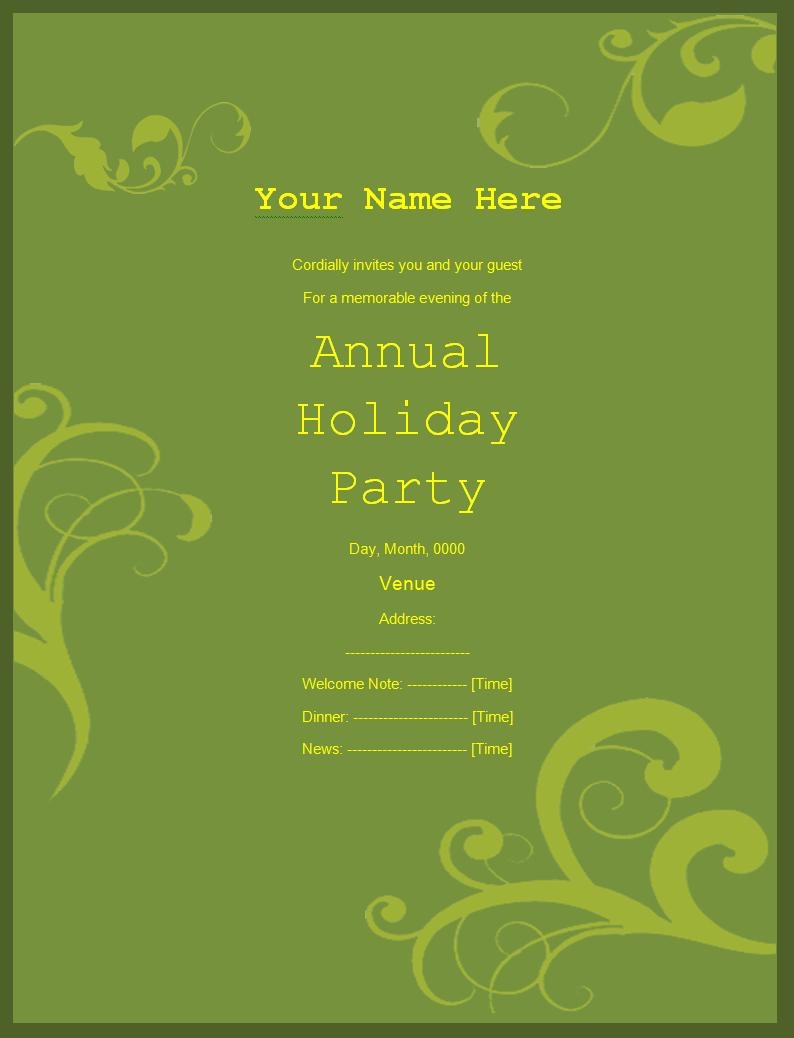 Your Name Here

Cordially invites you and your guest

For a memorable evening of the

Annual Holiday Party

Day, Month, 0000

Venue

Address:

-------------------------

Welcome Note: ------------ [Time]

Dinner: ----------------------- [Time]

News: ------------------------ [Time]